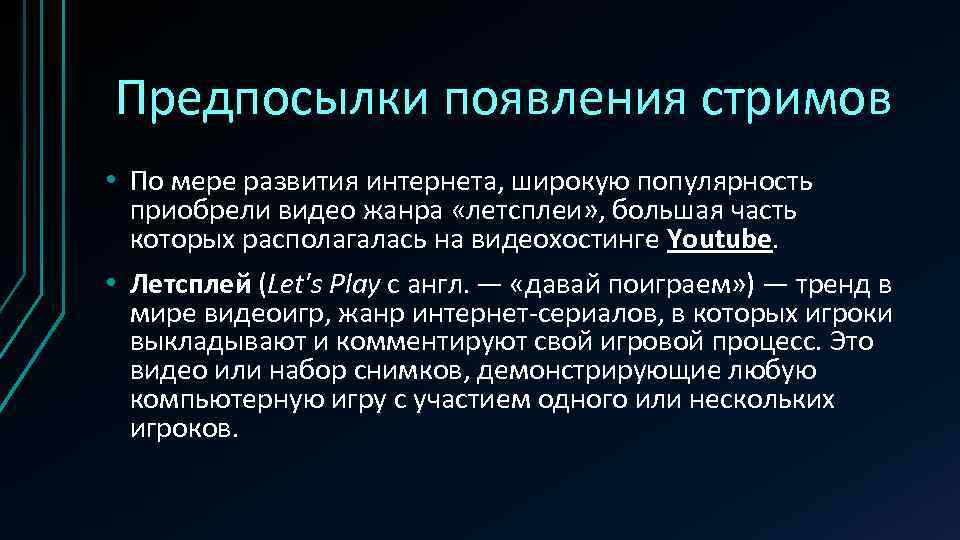 Предпосылки появления стримов

• По мере развития интернета, широкую популярность приобрели видео жанра «летсплеи», большая часть которых располагалась на видеохостинге Youtube.

• Летсплей (Let's Play с англ. — «давай поиграем») — тренд в мире видеоигр, жанр интернет-сериалов, в которых игроки выкладывают и комментируют свой игровой процесс. Это видео или набор снимков, демонстрирующие любую компьютерную игру с участием одного или нескольких игроков.